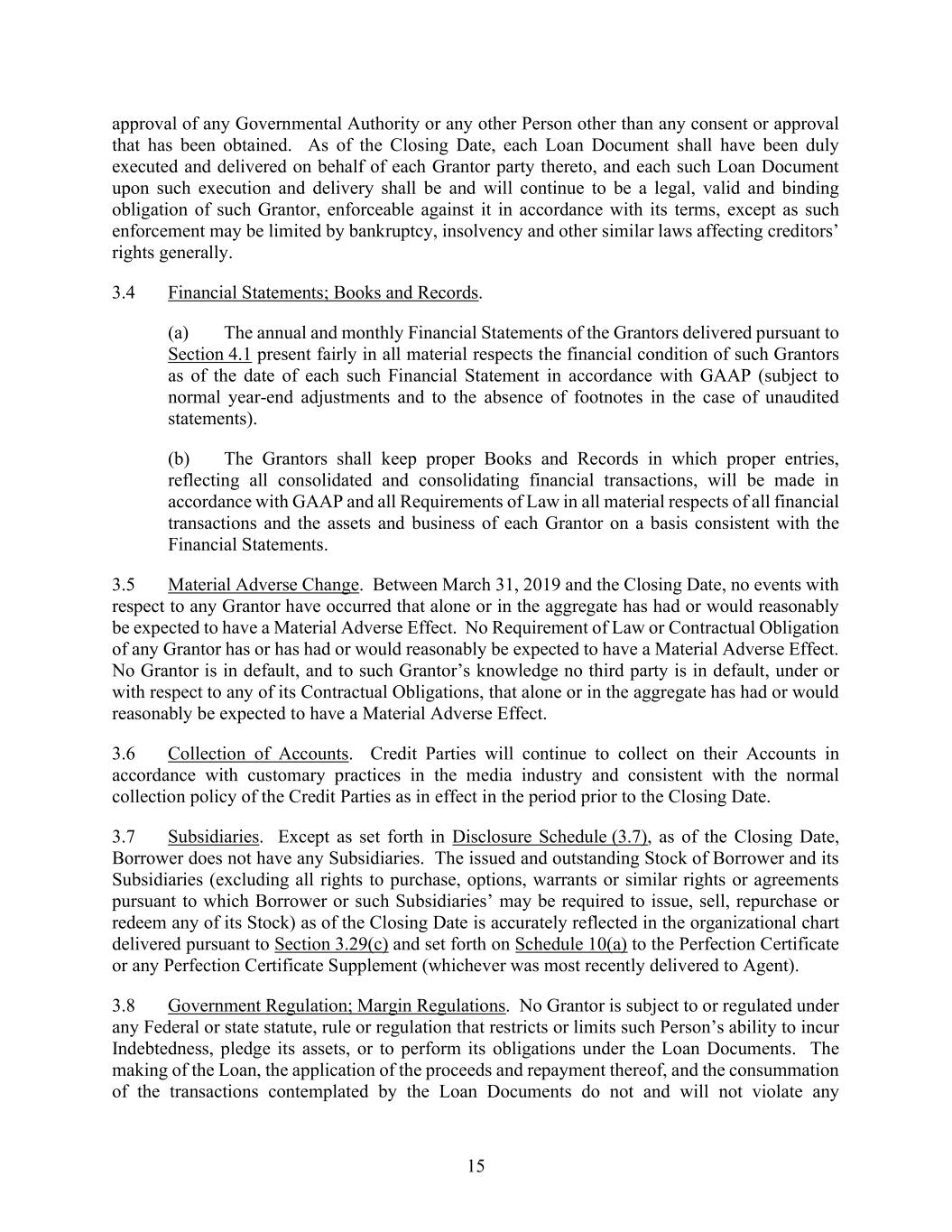 approval of any Governmental Authority or any other Person other than any consent or approval that has been obtained. As of the Closing Date, each Loan Document shall have been duly executed and delivered on behalf of each Grantor party thereto, and each such Loan Document upon such execution and delivery shall be and will continue to be a legal, valid and binding obligation of such Grantor, enforceable against it in accordance with its terms, except as such enforcement may be limited by bankruptcy, insolvency and other similar laws affecting creditors' rights generally.

3.4 Financial Statements; Books and Records.

(a) The annual and monthly Financial Statements of the Grantors delivered pursuant to Section 4.1 present fairly in all material respects the financial condition of such Grantors as of the date of each such Financial Statement in accordance with GAAP (subject to normal year-end adjustments and to the absence of footnotes in the case of unaudited statements).

(b) The Grantors shall keep proper Books and Records in which proper entries, reflecting all consolidated and consolidating financial transactions, will be made in accordance with GAAP and all Requirements of Law in all material respects of all financial transactions and the assets and business of each Grantor on a basis consistent with the Financial Statements.

3.5 Material Adverse Change. Between March 31, 2019 and the Closing Date, no events with respect to any Grantor have occurred that alone or in the aggregate has had or would reasonably be expected to have a Material Adverse Effect. No Requirement of Law or Contractual Obligation of any Grantor has or has had or would reasonably be expected to have a Material Adverse Effect. No Grantor is in default, and to such Grantor's knowledge no third party is in default, under or with respect to any of its Contractual Obligations, that alone or in the aggregate has had or would reasonably be expected to have a Material Adverse Effect.

3.6 Collection of Accounts. Credit Parties will continue to collect on their Accounts in accordance with customary practices in the media industry and consistent with the normal collection policy of the Credit Parties as in effect in the period prior to the Closing Date.

3.7 Subsidiaries. Except as set forth in Disclosure Schedule (3.7), as of the Closing Date, Borrower does not have any Subsidiaries. The issued and outstanding Stock of Borrower and its Subsidiaries (excluding all rights to purchase, options, warrants or similar rights or agreements pursuant to which Borrower or such Subsidiaries' may be required to issue, sell, repurchase or redeem any of its Stock) as of the Closing Date is accurately reflected in the organizational chart delivered pursuant to Section 3.29(c) and set forth on Schedule 10(a) to the Perfection Certificate or any Perfection Certificate Supplement (whichever was most recently delivered to Agent).

3.8 Government Regulation; Margin Regulations. No Grantor is subject to or regulated under any Federal or state statute, rule or regulation that restricts or limits such Person's ability to incur Indebtedness, pledge its assets, or to perform its obligations under the Loan Documents. The making of the Loan, the application of the proceeds and repayment thereof, and the consummation of the transactions contemplated by the Loan Documents do not and will not violate any

15